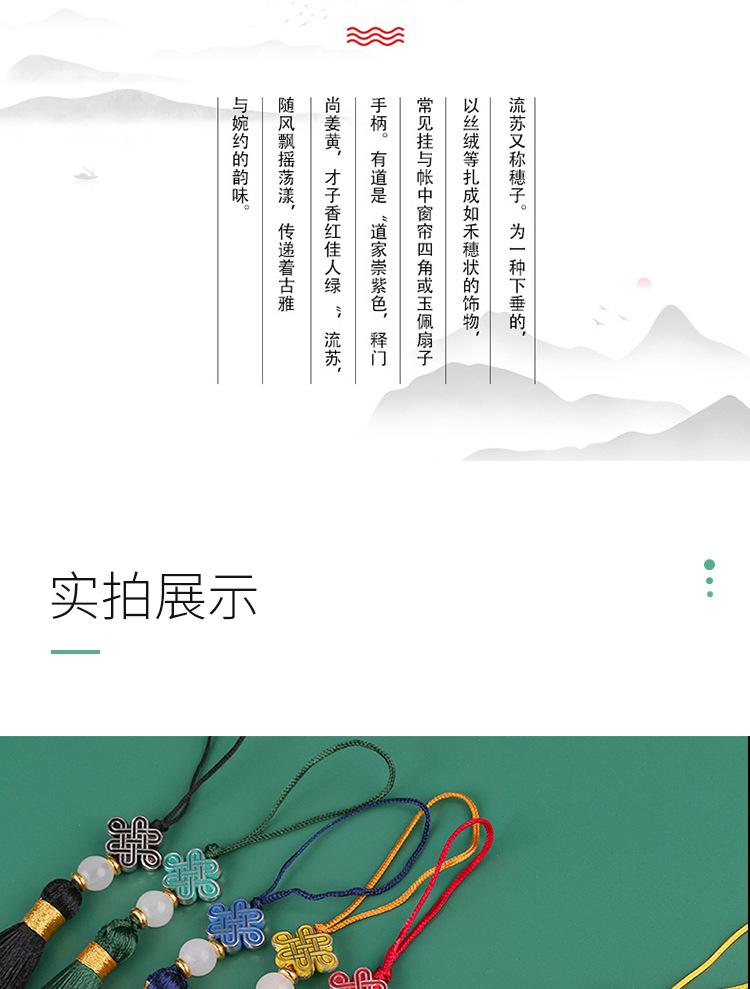 流苏又称穗子。为一种下垂的，以丝绒等扎成如禾穗状的饰物，常见挂与帐中窗帘四角或玉佩扇子手柄。有道是“道家崇紫色，释门尚姜黄，才子香红佳人绿”，流苏，随风飘摇荡漾，传递着古雅与婉约的韵味。

实拍展示